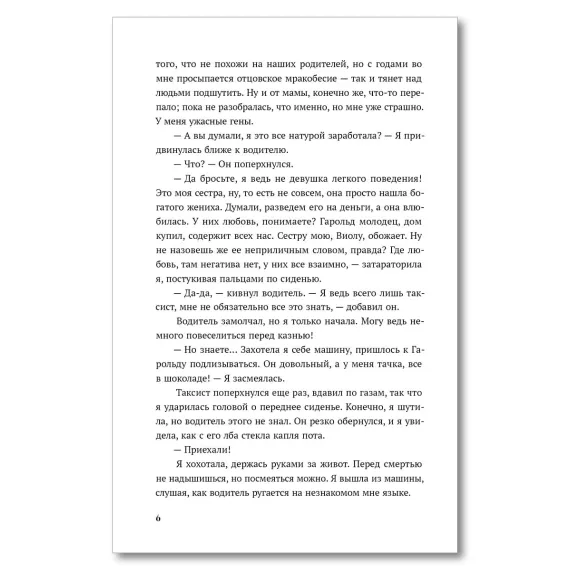 того, что не похожи на наших родителей, но с годами во мне просыпается отцовское мракобесие — так и тянет над людьми подшутить. Ну и от мамы, конечно же, что-то перепало; пока не разобралась, что именно, но мне уже страшно. У меня ужасные гены.

— А вы думали, я это все натурой заработала? — Я придвинулась ближе к водителю.

— Что? — Он поперхнулся.

— Да бросьте, я ведь не девушка легкого поведения! Это моя сестра, ну, то есть не совсем, она просто нашла богатого жениха. Думали, разведем его на деньги, а она влюбилась. У них любовь, понимаете? Гарольд молодец, дом купил, содержит всех нас. Сестру мою, Виолу, обожает. Ну не назовешь же ее неприличным словом, правда? Где любовь, там негатива нет, у них все взаимно, — затараторила я, постукивая пальцами по сиденью.

— Да-да, — кивнул водитель. — Я ведь всего лишь таксист, мне не обязательно все это знать, — добавил он.

Водитель замолчал, но я только начала. Могу ведь немного повеселиться перед казнью!

— Но знаете... Захотела я себе машину, пришлось к Гарольду подлизываться. Он довольный, а у меня тачка, все в шоколаде! — Я засмеялась.

Таксист поперхнулся еще раз, вдавил по газам, так что я ударилась головой о переднее сиденье. Конечно, я шутила, но водитель этого не знал. Он резко обернулся, и я увидела, как с его лба стекла капля пота.

— Приехали!

Я хохотала, держась руками за живот. Перед смертью не надышишься, но посмеяться можно. Я вышла из машины, слушая, как водитель ругается на незнакомом мне языке.

6